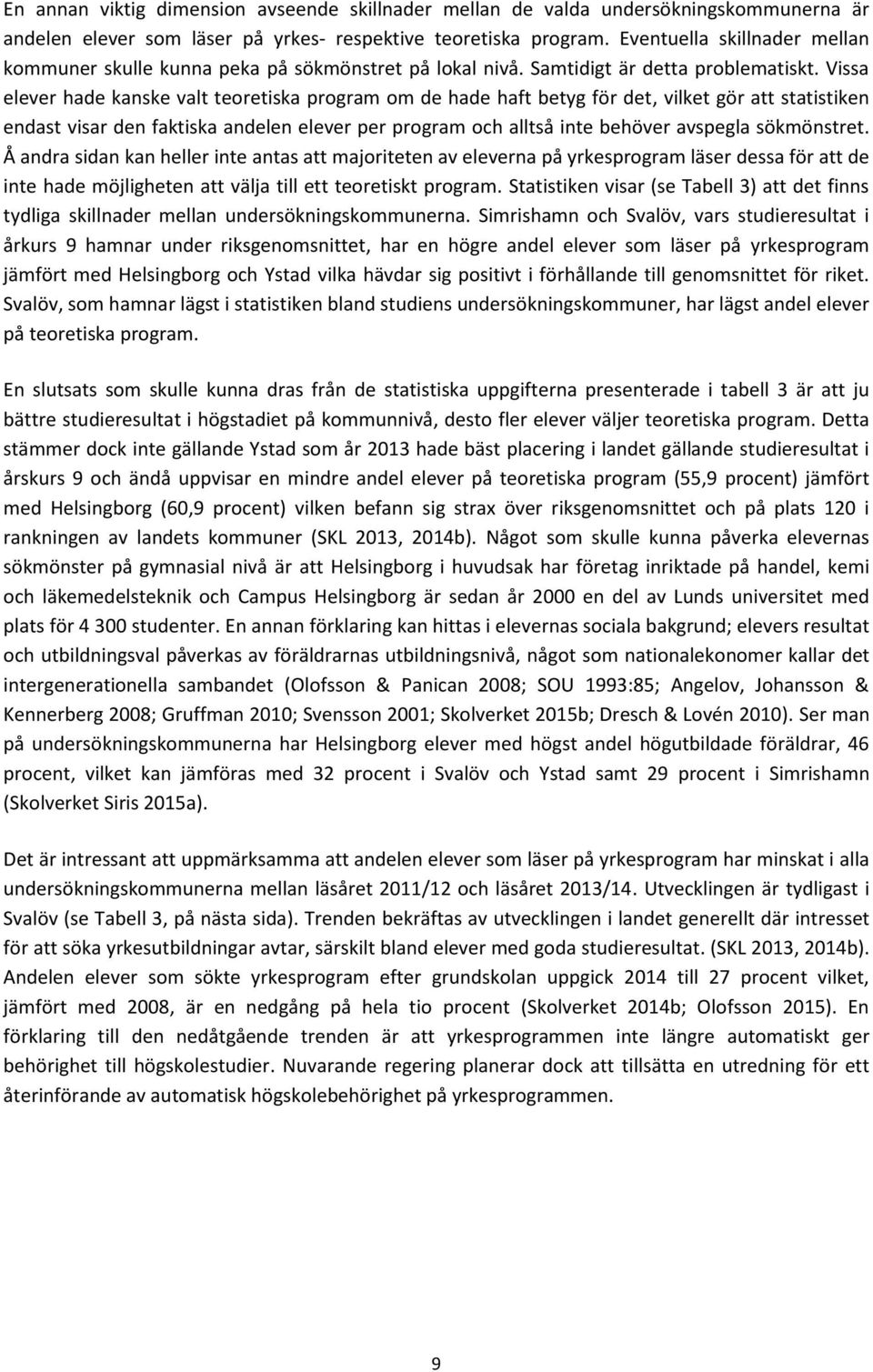 En annan viktig dimension avseende skillnader mellan de valda undersökningskommunerna är andelen elever som läser på yrkes- respektive teoretiska program. Eventuella skillnader mellan kommuner skulle kunna peka på sökmönstret på lokal nivå. Samtidigt är detta problematiskt. Vissa elever hade kanske valt teoretiska program om de hade haft betyg för det, vilket gör att statistiken endast visar den faktiska andelen elever per program och alltså inte behöver avspegla sökmönstret. Å andra sidan kan heller inte antas att majoriteten av eleverna på yrkesprogram läser dessa för att de inte hade möjligheten att välja till ett teoretiskt program. Statistiken visar (se Tabell 3) att det finns tydliga skillnader mellan undersökningskommunerna. Simrishamn och Svalöv, vars studieresultat i årkurs 9 hamnar under riksgenomsnittet, har en högre andel elever som läser på yrkesprogram jämfört med Helsingborg och Ystad vilka hävdar sig positivt i förhållande till genomsnittet för riket. Svalöv, som hamnar lägst i statistiken bland studiens undersökningskommuner, har lägst andel elever på teoretiska program.

En slutsats som skulle kunna dras från de statistiska uppgifterna presenterade i tabell 3 är att ju bättre studieresultat i högstadiet på kommunnivå, desto fler elever väljer teoretiska program. Detta stämmer dock inte gällande Ystad som år 2013 hade bäst placering i landet gällande studieresultat i årskurs 9 och ändå uppvisar en mindre andel elever på teoretiska program (55,9 procent) jämfört med Helsingborg (60,9 procent) vilken befann sig strax över riksgenomsnittet och på plats 120 i rankningen av landets kommuner (SKL 2013, 2014b). Något som skulle kunna påverka elevernas sökmönster på gymnasial nivå är att Helsingborg i huvudsak har företag inriktade på handel, kemi och läkemedelsteknik och Campus Helsingborg är sedan år 2000 en del av Lunds universitet med plats för 4 300 studenter. En annan förklaring kan hittas i elevernas sociala bakgrund; elevers resultat och utbildningsval påverkas av föräldrarnas utbildningsnivå, något som nationalekonomer kallar det intergenerationella sambandet (Olofsson & Panican 2008; SOU 1993:85; Angelov, Johansson & Kennerberg 2008; Gruffman 2010; Svensson 2001; Skolverket 2015b; Dresch & Lovén 2010). Ser man på undersökningskommunerna har Helsingborg elever med högst andel högutbildade föräldrar, 46 procent, vilket kan jämföras med 32 procent i Svalöv och Ystad samt 29 procent i Simrishamn (Skolverket Siris 2015a).

Det är intressant att uppmärksamma att andelen elever som läser på yrkesprogram har minskat i alla undersökningskommunerna mellan läsåret 2011/12 och läsåret 2013/14. Utvecklingen är tydligast i Svalöv (se Tabell 3, på nästa sida). Trenden bekräftas av utvecklingen i landet generellt där intresset för att söka yrkesutbildningar avtar, särskilt bland elever med goda studieresultat. (SKL 2013, 2014b). Andelen elever som sökte yrkesprogram efter grundskolan uppgick 2014 till 27 procent vilket, jämfört med 2008, är en nedgång på hela tio procent (Skolverket 2014b; Olofsson 2015). En förklaring till den nedåtgående trenden är att yrkesprogrammen inte längre automatiskt ger behörighet till högskolestudier. Nuvarande regering planerar dock att tillsätta en utredning för ett återinförande av automatisk högskolebehörighet på yrkesprogrammen.

9